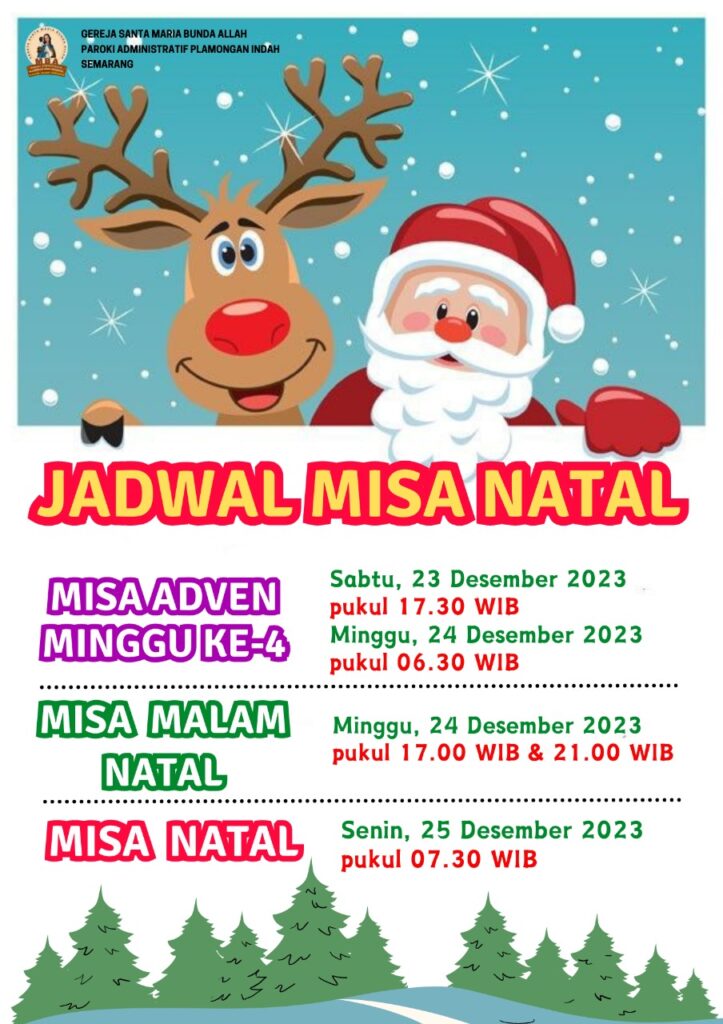 GEREJA SANTA MARIA BUNDA ALLAH
PAROKI ADMINISTRATIF PLAMONGAN INDAH
SEMARANG

JADWAL MISA NATAL

MISA ADVEN MINGGU KE-4

Sabtu, 23 Desember 2023
pukul 17.30 WIB
Minggu, 24 Desember 2023
pukul 06.30 WIB

MISA MALAM NATAL

Minggu, 24 Desember 2023
pukul 17.00 WIB & 21.00 WIB

MISA NATAL

Senin, 25 Desember 2023
pukul 07.30 WIB